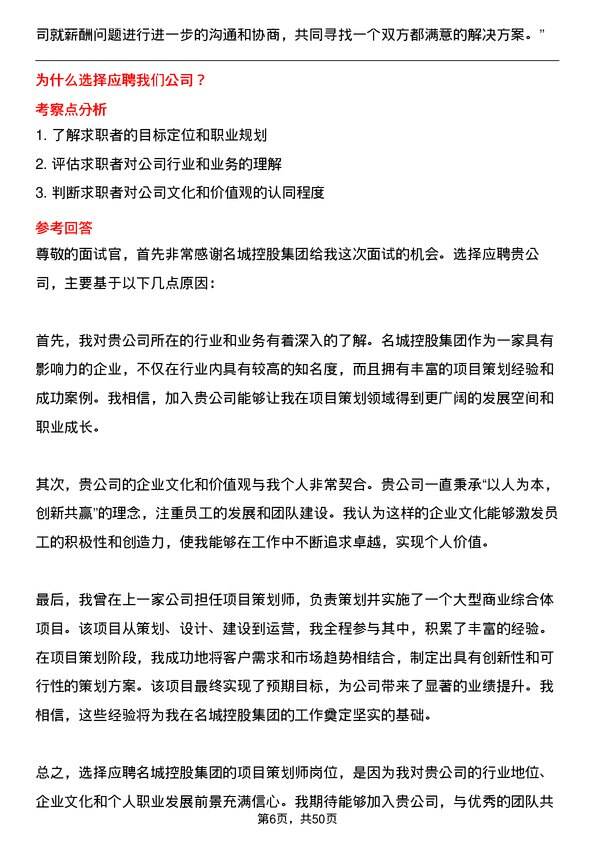 司就薪酬问题进行进一步的沟通和协商，共同寻找一个双方都满意的解决方案。”

为什么选择应聘我们公司？

考察点分析

1. 了解求职者的目标定位和职业规划

2. 评估求职者对公司行业和业务的理解

3. 判断求职者对公司文化和价值观的认同程度

参考回答

尊敬的面试官，首先非常感谢名城控股集团给我这次面试的机会。选择应聘贵公司，主要基于以下几点原因：

首先，我对贵公司所在的行业和业务有着深入的了解。名城控股集团作为一家具有影响力的企业，不仅在行业内具有较高的知名度，而且拥有丰富的项目策划经验和成功案例。我相信，加入贵公司能够让我在项目策划领域得到更广阔的发展空间和职业成长。

其次，贵公司的企业文化和价值观与我个人非常契合。贵公司一直秉承“以人为本，创新共赢”的理念，注重员工的发展和团队建设。我认为这样的企业文化能够激发员工的积极性和创造力，使我能够在工作中不断追求卓越，实现个人价值。

最后，我曾在上一家公司担任项目策划师，负责策划并实施了一个大型商业综合体项目。该项目从策划、设计、建设到运营，我全程参与其中，积累了丰富的经验。在项目策划阶段，我成功地将客户需求和市场趋势相结合，制定出具有创新性和可行性的策划方案。该项目最终实现了预期目标，为公司带来了显著的业绩提升。我相信，这些经验将为我在名城控股集团的工作奠定坚实的基础。

总之，选择应聘名城控股集团的项目策划师岗位，是因为我对贵公司的行业地位、企业文化和个人职业发展前景充满信心。我期待能够加入贵公司，与优秀的团队共

第6页，共50页